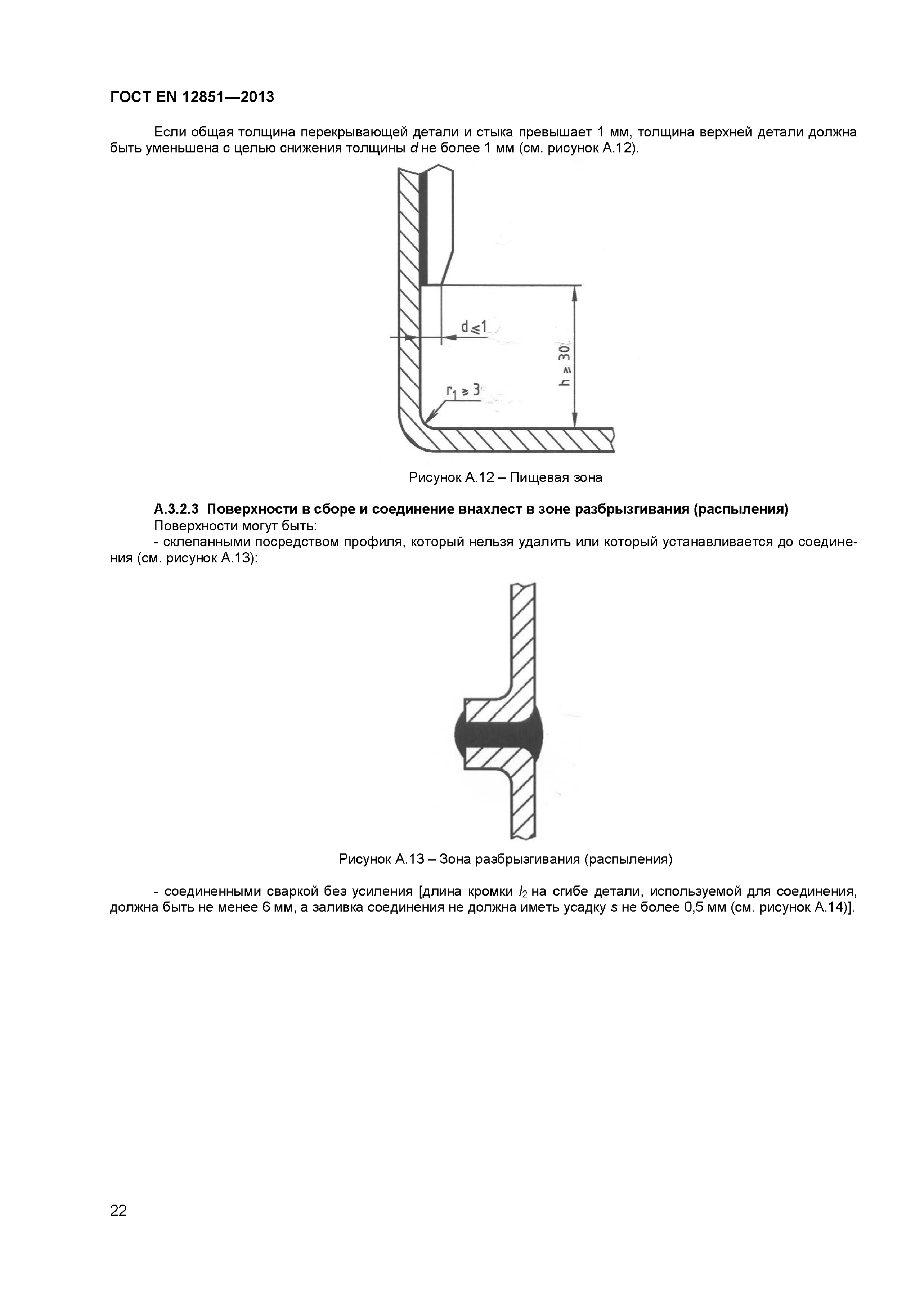 ГОСТ EN 12851—2013

Если общая толщина перекрывающей детали и стыка превышает 1 мм, толщина верхней детали должна быть уменьшена с целью снижения толщины $d$ не более 1 мм (см. рисунок А.12).

$d \leqslant 1$

$h \geqslant 30$

$r_1 \geqslant 3$

Рисунок А.12 – Пищевая зона

А.3.2.3 Поверхности в сборе и соединение внахлест в зоне разбрызгивания (распыления)

Поверхности могут быть:

- склепанными посредством профиля, который нельзя удалить или который устанавливается до соединения (см. рисунок А.13):

Рисунок А.13 – Зона разбрызгивания (распыления)

- соединенными сваркой без усиления [длина кромки $l_2$ на сгибе детали, используемой для соединения, должна быть не менее 6 мм, а заливка соединения не должна иметь усадку $s$ не более 0,5 мм (см. рисунок А.14)].

22